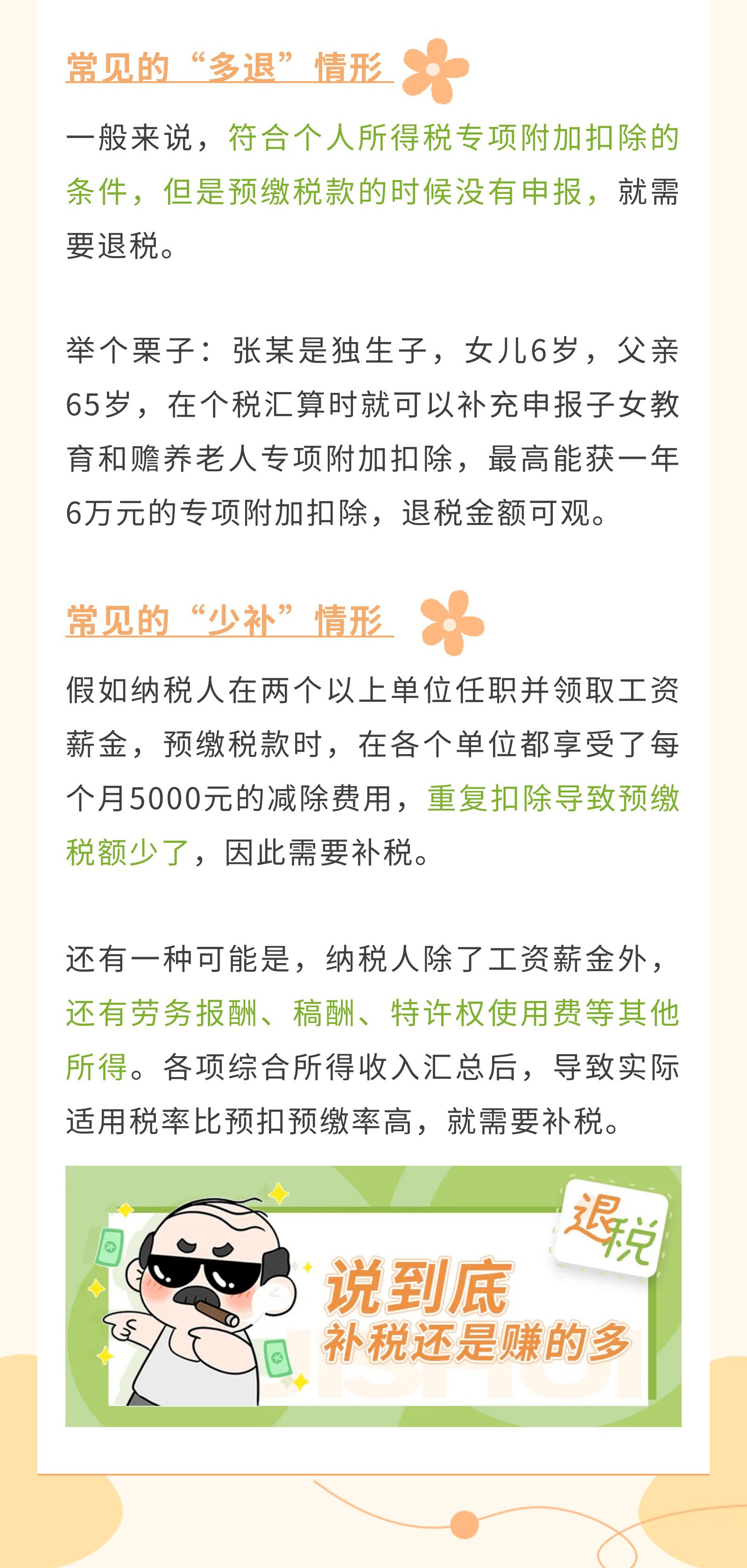 常见的“多退”情形

一般来说，符合个人所得税专项附加扣除的条件，但是预缴税款的时候没有申报，就需要退税。

举个栗子：张某是独生子，女儿6岁，父亲65岁，在个税汇算时就可以补充申报子女教育和赡养老人专项附加扣除，最高能获一年6万元的专项附加扣除，退税金额可观。

常见的“少补”情形

假如纳税人在两个以上单位任职并领取工资薪金，预缴税款时，在各个单位都享受了每个月5000元的减除费用，重复扣除导致预缴税额少了，因此需要补税。

还有一种可能是，纳税人除了工资薪金外，还有劳务报酬、稿酬、特许权使用费等其他所得。各项综合所得收入汇总后，导致实际适用税率比预扣预缴率高，就需要补税。

退税

说到底
补税还是赚的多